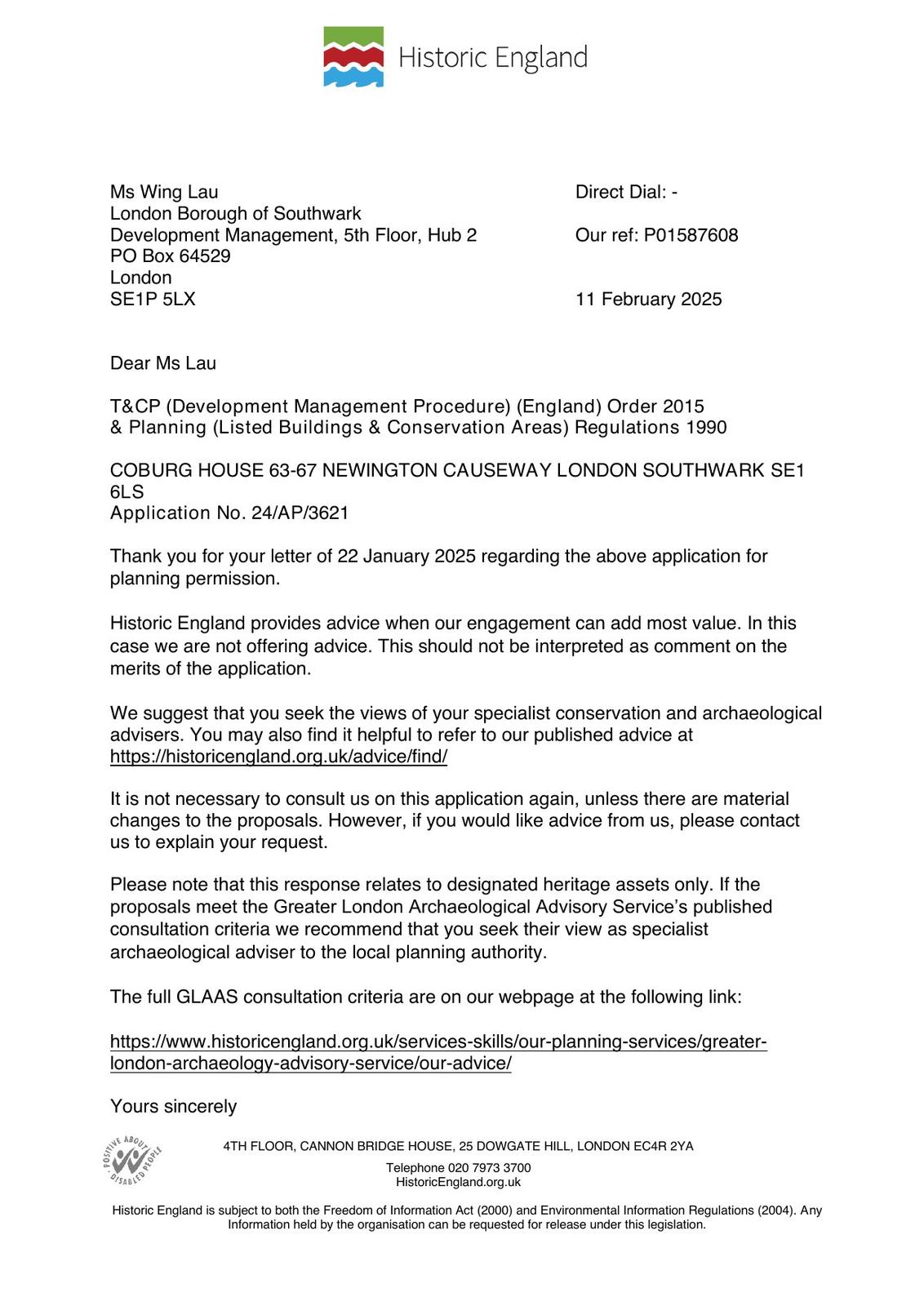 Historic England

Ms Wing Lau
London Borough of Southwark
Development Management, 5th Floor, Hub 2
PO Box 64529
London
SE1P 5LX

Direct Dial: -

Our ref: P01587608

11 February 2025

Dear Ms Lau

T&CP (Development Management Procedure) (England) Order 2015
& Planning (Listed Buildings & Conservation Areas) Regulations 1990

COBURG HOUSE 63-67 NEWINGTON CAUSEWAY LONDON SOUTHWARK SE1 6LS
Application No. 24/AP/3621

Thank you for your letter of 22 January 2025 regarding the above application for planning permission.

Historic England provides advice when our engagement can add most value. In this case we are not offering advice. This should not be interpreted as comment on the merits of the application.

We suggest that you seek the views of your specialist conservation and archaeological advisers. You may also find it helpful to refer to our published advice at https://historicengland.org.uk/advice/find/

It is not necessary to consult us on this application again, unless there are material changes to the proposals. However, if you would like advice from us, please contact us to explain your request.

Please note that this response relates to designated heritage assets only. If the proposals meet the Greater London Archaeological Advisory Service's published consultation criteria we recommend that you seek their view as specialist archaeological adviser to the local planning authority.

The full GLAAS consultation criteria are on our webpage at the following link:

https://www.historicengland.org.uk/services-skills/our-planning-services/greater-london-archaeology-advisory-service/our-advice/

Yours sincerely

POSITIVE ABOUT DISABLED PEOPLE

4TH FLOOR, CANNON BRIDGE HOUSE, 25 DOWGATE HILL, LONDON EC4R 2YA

Telephone 020 7973 3700
HistoricEngland.org.uk

Historic England is subject to both the Freedom of Information Act (2000) and Environmental Information Regulations (2004). Any Information held by the organisation can be requested for release under this legislation.